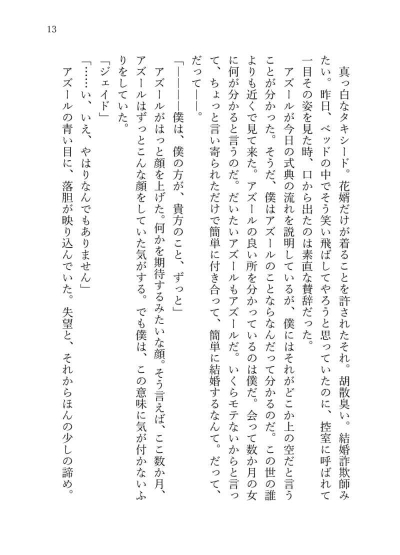 13

真っ白なタキシード。花婿だけが着ることを許されたそれ。胡散臭い。結婚詐欺師みたい。昨日、ベッドの中でそう笑い飛ばしてやろうと思っていたのに、控室に呼ばれて一目その姿を見た時、口から出たのは素直な賛辞だった。

アズールが今日の式典の流れを説明しているが、僕にはそれがどこか上の空だと言うことが分かった。そうだ、僕はアズールのことならなんだって分かるのだ。この世の誰よりも近くで見て来た。アズールの良い所を分かっているのは僕だ。会って数か月の女に何が分かると言うのだ。だいたいアズールもアズールだ。いくらモテないからと言って、ちょっと言い寄られただけで簡単に付き合って、簡単に結婚するなんて。だって、だって――。

「――――僕は、僕の方が、貴方のこと、ずっと」

アズールがはっと顔を上げた。何かを期待するみたいな顔。そう言えば、ここ数か月、アズールはずっとこんな顔をしていた気がする。でも僕は、この意味に気が付かないふりをしていた。

「ジェイド」

「……い、いえ、やはりなんでもありません」

アズールの青い目に、落胆が映り込んでいた。失望と、それからほんの少しの諦め。